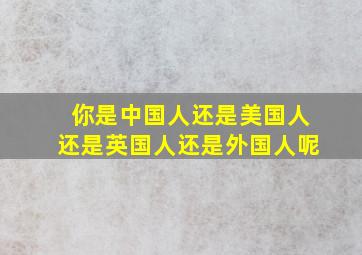 你是中国人还是美国人
还是英国人还是外国人呢